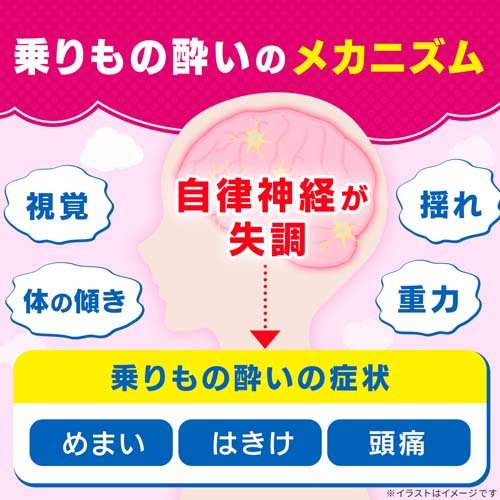 乗りもの酔いのメカニズム

視覚

体の傾き

自律神経が失調

揺れ

重力

乗りもの酔いの症状

めまい

はきけ

頭痛

※イラストはイメージです